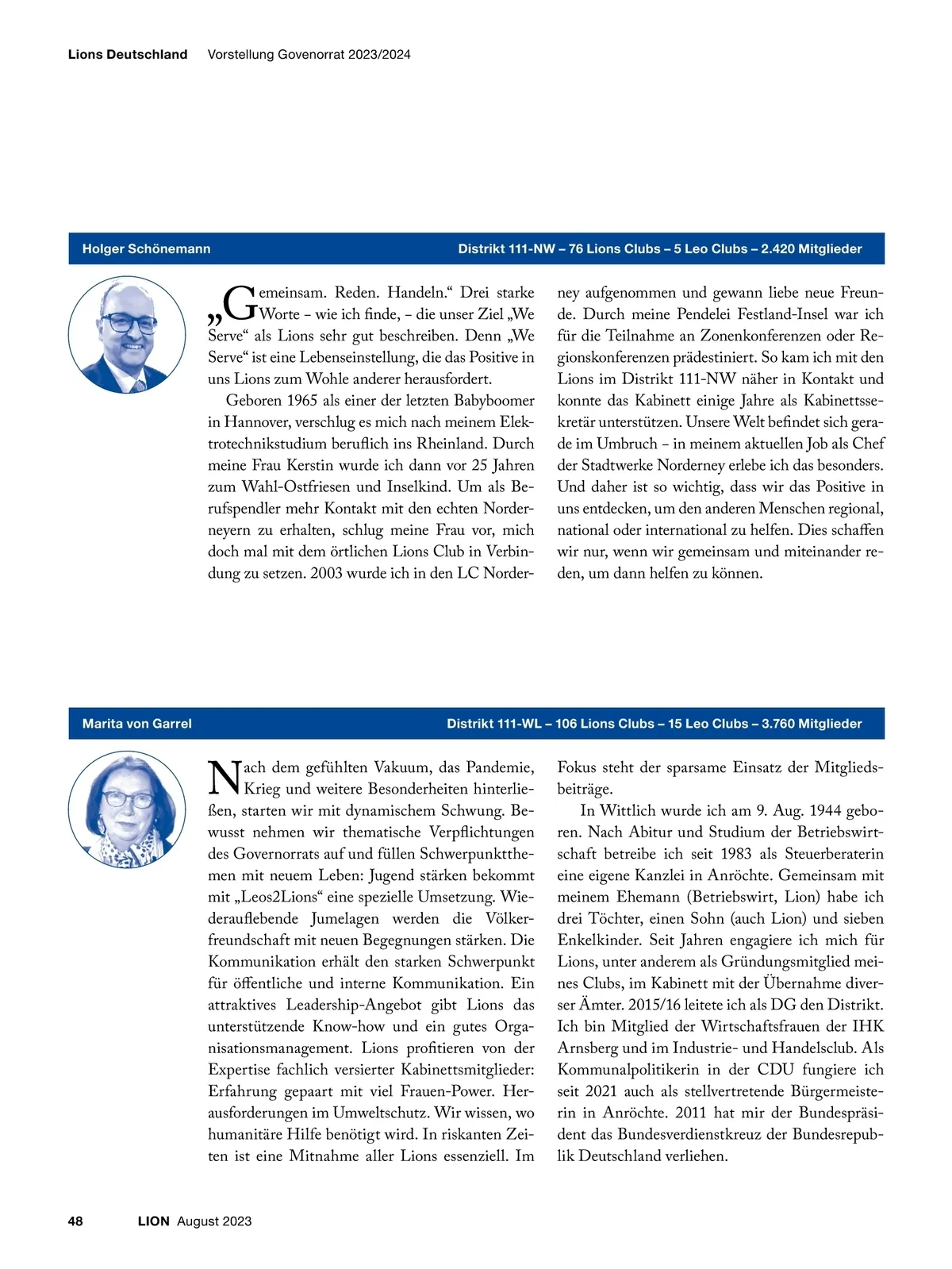 Lions Deutschland Vorstellung Govenorrat 2023/2024

Holger Schönemann

Distrikt 111-NW – 76 Lions Clubs – 5 Leo Clubs – 2.420 Mitglieder

„Gemeinsam. Reden. Handeln.“ Drei starke Worte – wie ich finde, – die unser Ziel „We Serve“ als Lions sehr gut beschreiben. Denn „We Serve“ ist eine Lebenseinstellung, die das Positive in uns Lions zum Wohle anderer herausfordert.

Geboren 1965 als einer der letzten Babyboomer in Hannover, verschlug es mich nach meinem Elektrotechnikstudium beruflich ins Rheinland. Durch meine Frau Kerstin wurde ich dann vor 25 Jahren zum Wahl-Ostfriesen und Inselkind. Um als Berufspendler mehr Kontakt mit den echten Norderneyern zu erhalten, schlug meine Frau vor, mich doch mal mit dem örtlichen Lions Club in Verbindung zu setzen. 2003 wurde ich in den LC Norderney aufgenommen und gewann liebe neue Freunde. Durch meine Pendelei Festland-Insel war ich für die Teilnahme an Zonenkonferenzen oder Regionskonferenzen prädestiniert. So kam ich mit den Lions im Distrikt 111-NW näher in Kontakt und konnte das Kabinett einige Jahre als Kabinettssekretär unterstützen. Unsere Welt befindet sich gerade im Umbruch – in meinem aktuellen Job als Chef der Stadtwerke Norderney erlebe ich das besonders. Und daher ist so wichtig, dass wir das Positive in uns entdecken, um den anderen Menschen regional, national oder international zu helfen. Dies schaffen wir nur, wenn wir gemeinsam und miteinander reden, um dann helfen zu können.

Marita von Garrel

Distrikt 111-WL – 106 Lions Clubs – 15 Leo Clubs – 3.760 Mitglieder

Nach dem gefühlten Vakuum, das Pandemie, Krieg und weitere Besonderheiten hinterließen, starten wir mit dynamischem Schwung. Bewusst nehmen wir thematische Verpflichtungen des Governorrats auf und füllen Schwerpunktthemen mit neuem Leben: Jugend stärken bekommt mit „Leos2Lions“ eine spezielle Umsetzung. Wiederauflebende Jumelagen werden die Völkerfreundschaft mit neuen Begegnungen stärken. Die Kommunikation erhält den starken Schwerpunkt für öffentliche und interne Kommunikation. Ein attraktives Leadership-Angebot gibt Lions das unterstützende Know-how und ein gutes Organisationsmanagement. Lions profitieren von der Expertise fachlich versierter Kabinettsmitglieder: Erfahrung gepaart mit viel Frauen-Power. Herausforderungen im Umweltschutz. Wir wissen, wo humanitäre Hilfe benötigt wird. In riskanten Zeiten ist eine Mitnahme aller Lions essenziell. Im Fokus steht der sparsame Einsatz der Mitgliedsbeiträge.

In Wittlich wurde ich am 9. Aug. 1944 geboren. Nach Abitur und Studium der Betriebswirtschaft betreibe ich seit 1983 als Steuerberaterin eine eigene Kanzlei in Anröchte. Gemeinsam mit meinem Ehemann (Betriebswirt, Lion) habe ich drei Töchter, einen Sohn (auch Lion) und sieben Enkelkinder. Seit Jahren engagiere ich mich für Lions, unter anderem als Gründungsmitglied meines Clubs, im Kabinett mit der Übernahme diverser Ämter. 2015/16 leitete ich als DG den Distrikt. Ich bin Mitglied der Wirtschaftsfrauen der IHK Arnsberg und im Industrie- und Handelsclub. Als Kommunalpolitikerin in der CDU fungiere ich seit 2021 auch als stellvertretende Bürgermeisterin in Anröchte. 2011 hat mir der Bundespräsident das Bundesverdienstkreuz der Bundesrepublik Deutschland verliehen.

48 LION August 2023